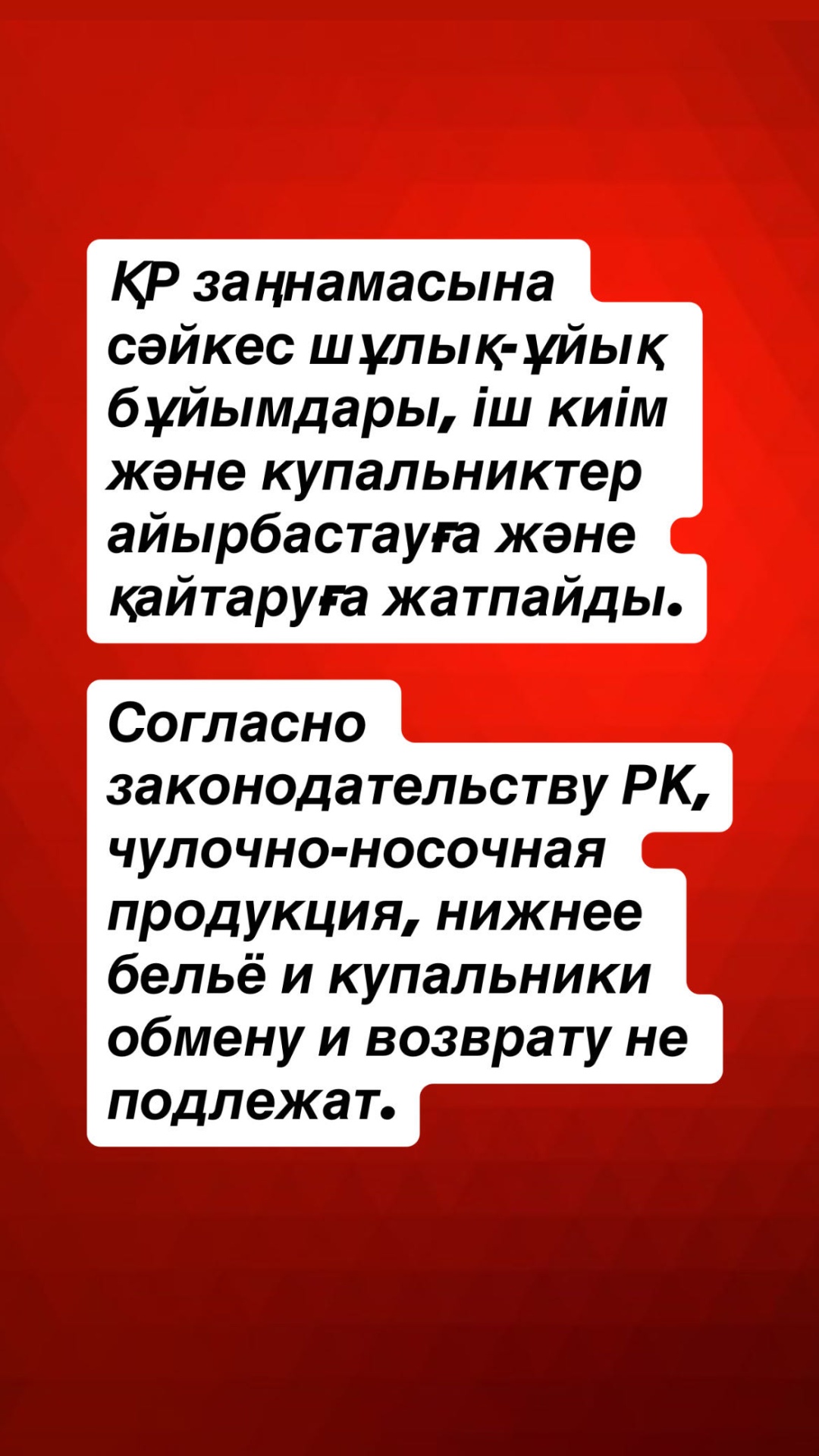 ҚР заңнамасына сәйкес шұлық-ұйық бұйымдары, іш киім және купальниктер айырбастауға және қайтаруға жатпайды.

Согласно законодательству РК, чулочно-носочная продукция, нижнее бельё и купальники обмену и возврату не подлежат.